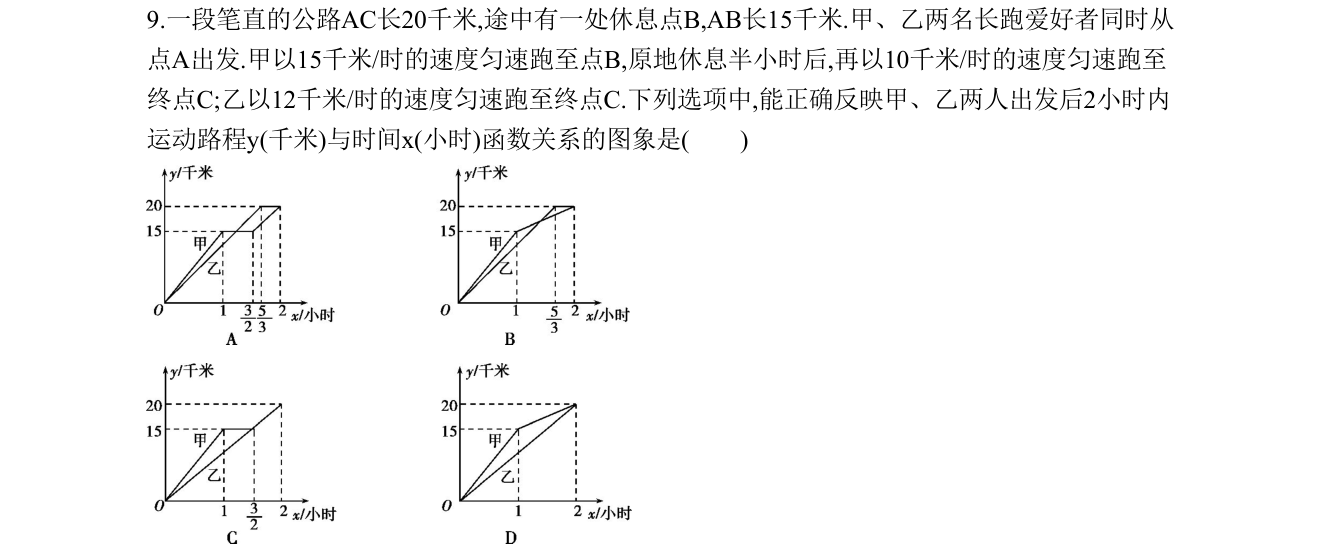 9.一段笔直的公路AC长20千米,途中有一处休息点B,AB长15千米.甲、乙两名长跑爱好者同时从点A出发.甲以15千米/时的速度匀速跑至点B,原地休息半小时后,再以10千米/时的速度匀速跑至终点C;乙以12千米/时的速度匀速跑至终点C.下列选项中,能正确反映甲、乙两人出发后2小时内运动路程y(千米)与时间x(小时)函数关系的图象是(    )

y/千米
20
15
甲
乙
O
1
$\frac{3}{2}$
$\frac{5}{3}$
2
x/小时
A

y/千米
20
15
甲
乙
O
1
$\frac{5}{3}$
2
x/小时
B

y/千米
20
15
甲
乙
O
1
$\frac{3}{2}$
2
x/小时
C

y/千米
20
15
甲
乙
O
1
2
x/小时
D